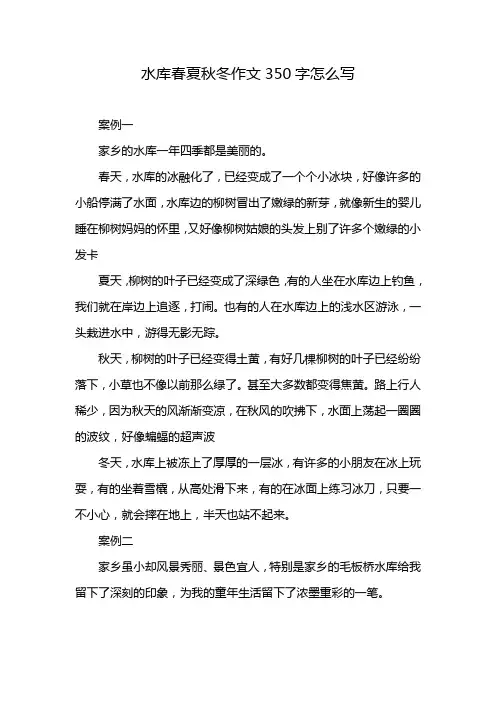 水库春夏秋冬作文 350 字怎么写

案例一

家乡的水库一年四季都是美丽的。

春天，水库的冰融化了，已经变成了一个个小冰块，好像许多的小船停满了水面，水库边的柳树冒出了嫩绿的新芽，就像新生的婴儿睡在柳树妈妈的怀里，又好像柳树姑娘的头发上别了许多个嫩绿的小发卡

夏天，柳树的叶子已经变成了深绿色，有的人坐在水库边上钓鱼，我们就在岸边上追逐，打闹。也有的人在水库边上的浅水区游泳，一头栽进水中，游得无影无踪。

秋天，柳树的叶子已经变得土黄，有好几棵柳树的叶子已经纷纷落下，小草也不像以前那么绿了。甚至大多数都变得焦黄。路上行人稀少，因为秋天的风渐渐变凉，在秋风的吹拂下，水面上荡起一圈圈的波纹，好像蝙蝠的超声波

冬天，水库上被冻上了厚厚的一层冰，有许多的小朋友在冰上玩耍，有的坐着雪橇，从高处滑下来，有的在冰面上练习冰刀，只要一不小心，就会摔在地上，半天也站不起来。

案例二

家乡虽小却风景秀丽、景色宜人，特别是家乡的毛板桥水库给我留下了深刻的印象，为我的童年生活留下了浓墨重彩的一笔。